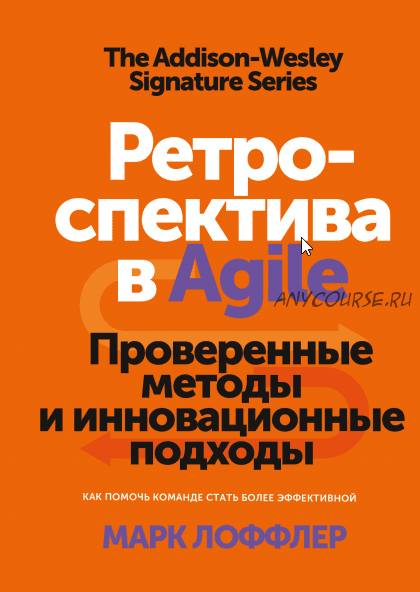 The Addison-Wesley Signature Series

Ретроспектива в Agile

ANYCOURSE.RU

Проверенные методы и инновационные подходы

КАК ПОМОЧЬ КОМАНДЕ СТАТЬ БОЛЕЕ ЭФФЕКТИВНОЙ

МАРК ЛОФФЛЕР